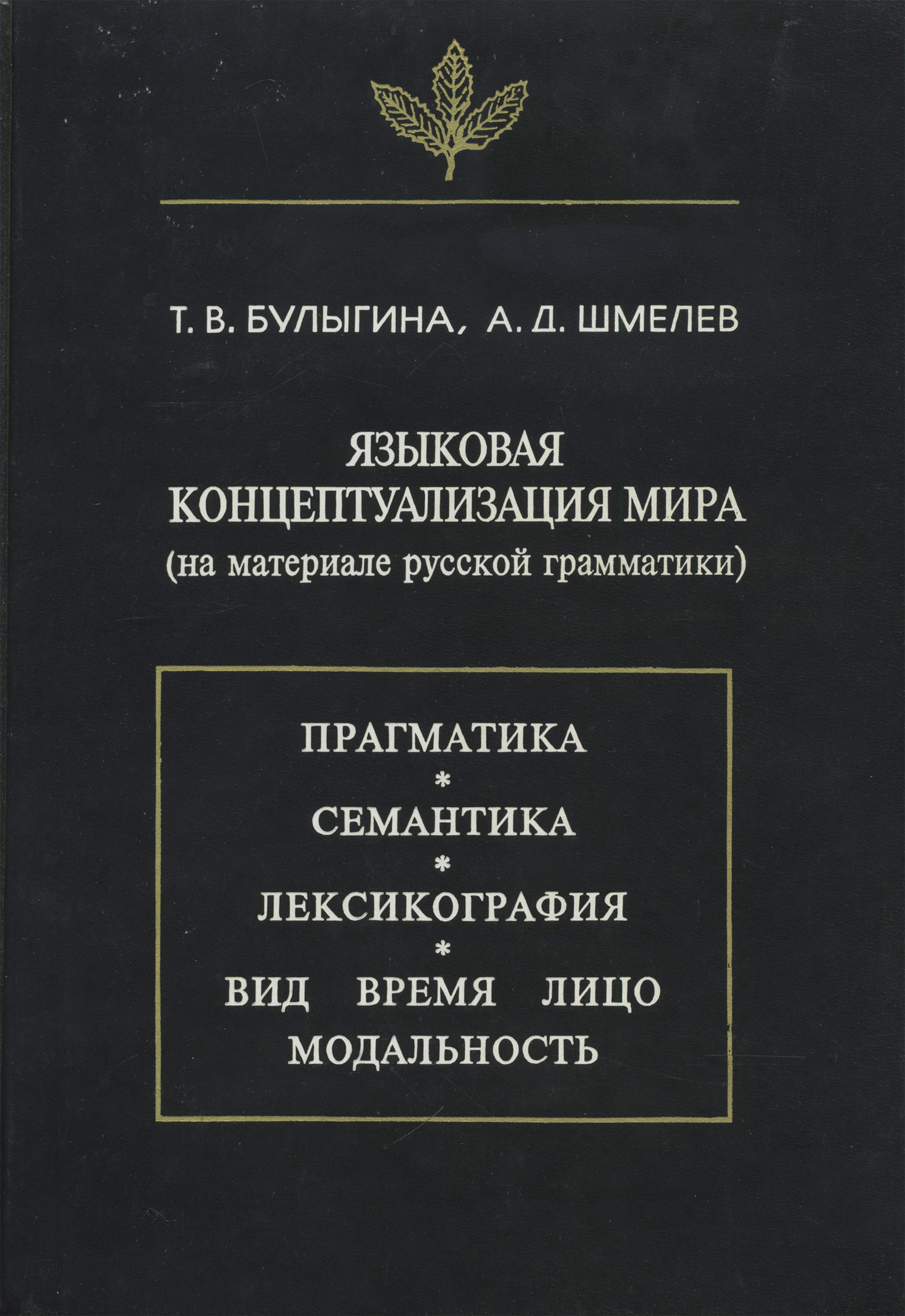 Т. В. БУЛЫГИНА, А. Д. ШМЕЛЕВ

ЯЗЫКОВАЯ КОНЦЕПТУАЛИЗАЦИЯ МИРА
(на материале русской грамматики)

ПРАГМАТИКА
*
СЕМАНТИКА
*
ЛЕКСИКОГРАФИЯ
*
ВИД ВРЕМЯ ЛИЦО
МОДАЛЬНОСТЬ